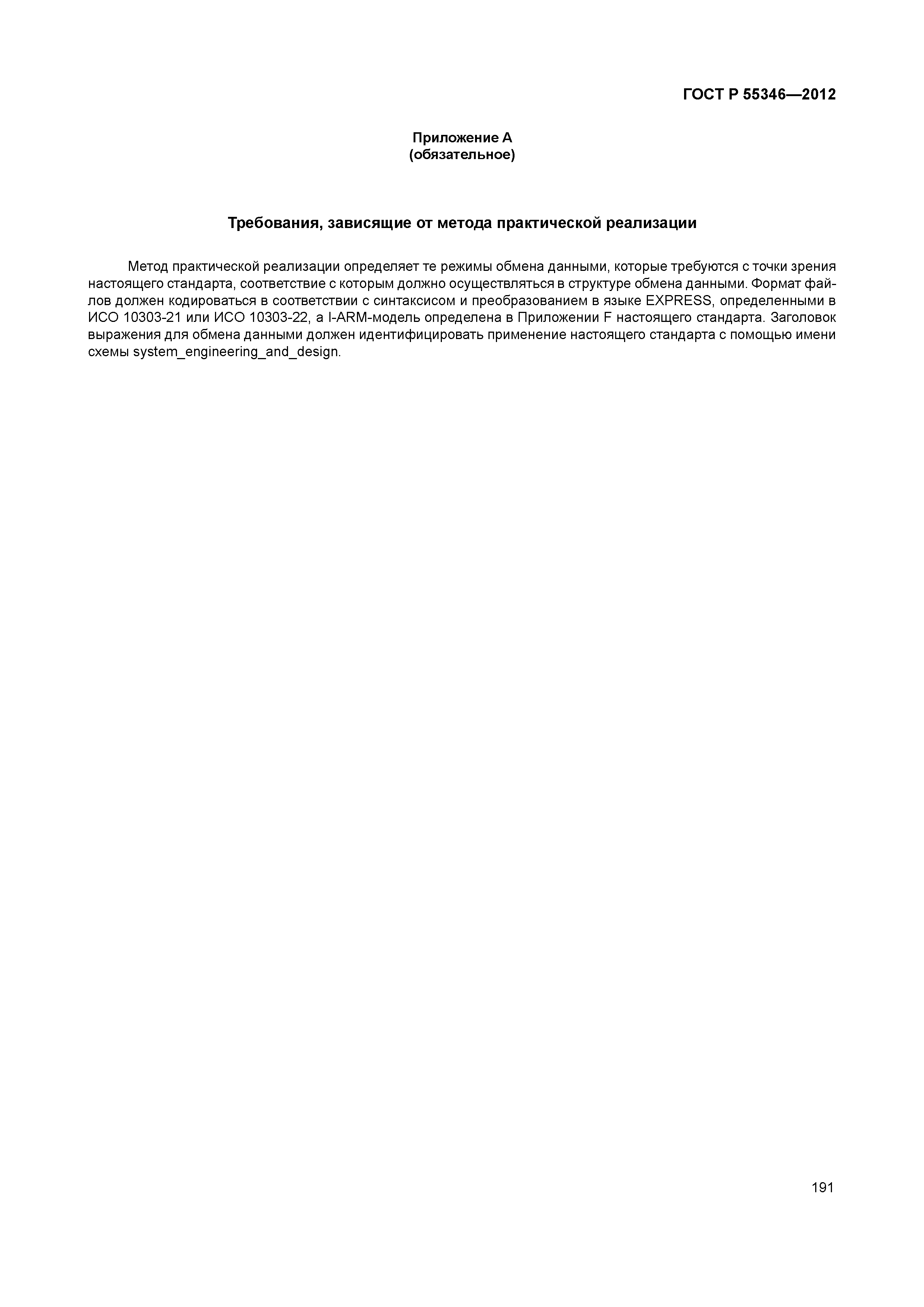 ГОСТ Р 55346—2012

Приложение А
(обязательное)

Требования, зависящие от метода практической реализации

Метод практической реализации определяет те режимы обмена данными, которые требуются с точки зрения настоящего стандарта, соответствие с которым должно осуществляться в структуре обмена данными. Формат файлов должен кодироваться в соответствии с синтаксисом и преобразованием в языке EXPRESS, определенными в ИСО 10303-21 или ИСО 10303-22, а I-ARM-модель определена в Приложении F настоящего стандарта. Заголовок выражения для обмена данными должен идентифицировать применение настоящего стандарта с помощью имени схемы system_engineering_and_design.

191